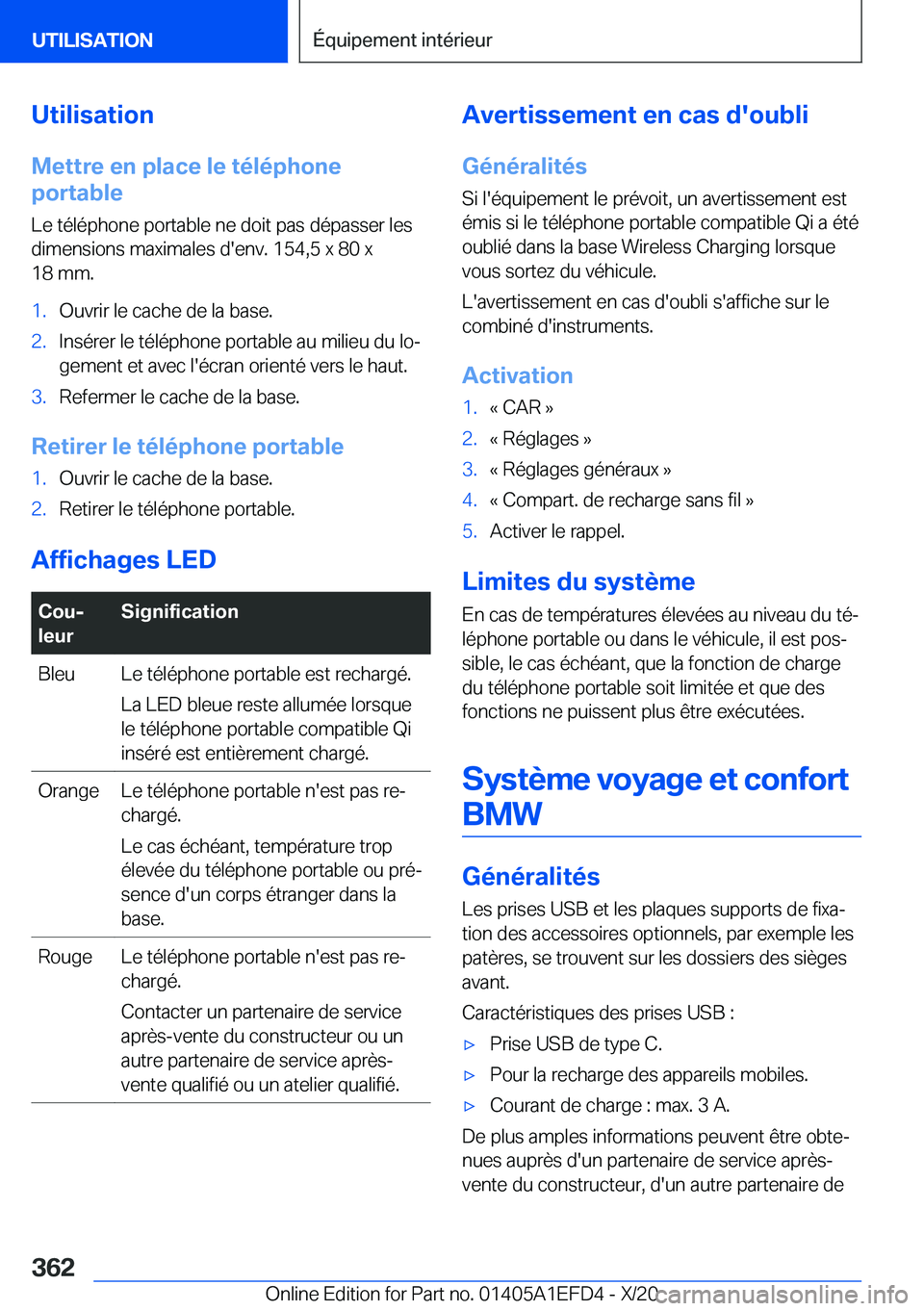 UTILISATION

Équipement intérieur

Utilisation

Mettre en place le téléphone portable

Le téléphone portable ne doit pas dépasser les dimensions maximales d'env. 154,5 x 80 x 18 mm.

1. Ouvrir le cache de la base.
2. Insérer le téléphone portable au milieu du logement et avec l'écran orienté vers le haut.
3. Refermer le cache de la base.

Retirer le téléphone portable

1. Ouvrir le cache de la base.
2. Retirer le téléphone portable.

Affichages LED

| Couleur | Signification |
|---|---|
| Bleu | Le téléphone portable est rechargé. La LED bleue reste allumée lorsque le téléphone portable compatible Qi inséré est entièrement chargé. |
| Orange | Le téléphone portable n'est pas rechargé. Le cas échéant, température trop élevée du téléphone portable ou présence d'un corps étranger dans la base. |
| Rouge | Le téléphone portable n'est pas rechargé. Contacter un partenaire de service après-vente du constructeur ou un autre partenaire de service après-vente qualifié ou un atelier qualifié. |

Avertissement en cas d'oubli

Généralités

Si l'équipement le prévoit, un avertissement est émis si le téléphone portable compatible Qi a été oublié dans la base Wireless Charging lorsque vous sortez du véhicule.

L'avertissement en cas d'oubli s'affiche sur le combiné d'instruments.

Activation

1. « CAR »
2. « Réglages »
3. « Réglages généraux »
4. « Compart. de recharge sans fil »
5. Activer le rappel.

Limites du système

En cas de températures élevées au niveau du téléphone portable ou dans le véhicule, il est possible, le cas échéant, que la fonction de charge du téléphone portable soit limitée et que des fonctions ne puissent plus être exécutées.

Système voyage et confort BMW

Généralités

Les prises USB et les plaques supports de fixation des accessoires optionnels, par exemple les patères, se trouvent sur les dossiers des sièges avant.

Caractéristiques des prises USB :

▷ Prise USB de type C.
▷ Pour la recharge des appareils mobiles.
▷ Courant de charge : max. 3 A.

De plus amples informations peuvent être obtenues auprès d'un partenaire de service après-vente du constructeur, d'un autre partenaire de

362

Online Edition for Part no. 01405A1EFD4 - X/20

carmanualsonline.info